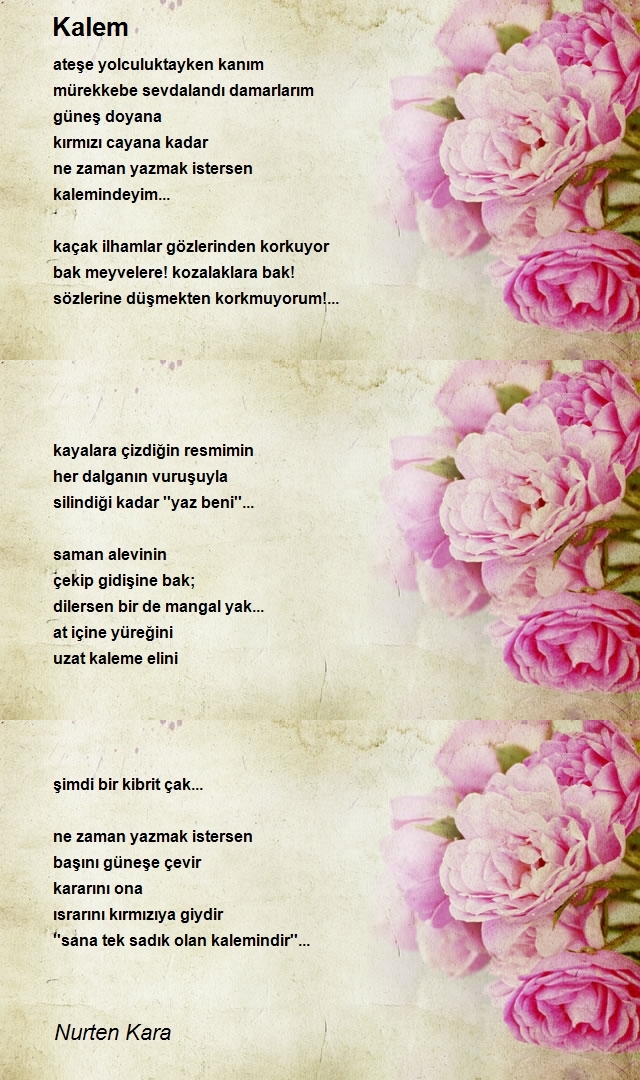 Kalem

ateşe yolculuktayken kanım
mürekkebe sevdalandı damarlarım
güneş doyana
kırmızı cayana kadar
ne zaman yazmak istersen
kalemindeyim...

kaçak ilhamlar gözlerinden korkuyor
bak meyvelere! kozalaklara bak!
sözlerine düşmekten korkmuyorum!...

kayalara çizdiğin resmimin
her dalganın vuruşuyla
silindiği kadar "yaz beni"...

saman alevinin
çekip gidişine bak;
dilersen bir de mangal yak...
at içine yüreğini
uzat kaleme elini

şimdi bir kibrit çak...

ne zaman yazmak istersen
başını güneşe çevir
kararını ona
ısrarını kırmızıya giydir
"sana tek sadık olan kalemindir"...

Nurten Kara